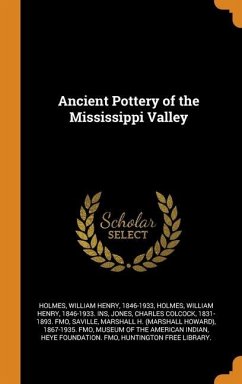 Ancient Pottery of the Mississippi Valley

Scholar SELECT

HOLMES, WILLIAM HENRY, 1846-1933, HOLMES, WILLIAM HENRY, 1846-1933. INS, JONES, CHARLES COLCOCK, 1831-1893. FMO, SAVILLE, MARSHALL H. (MARSHALL HOWARD), 1867-1935. FMO, MUSEUM OF THE AMERICAN INDIAN, HEYE FOUNDATION. FMO, HUNTINGTON FREE LIBRARY.